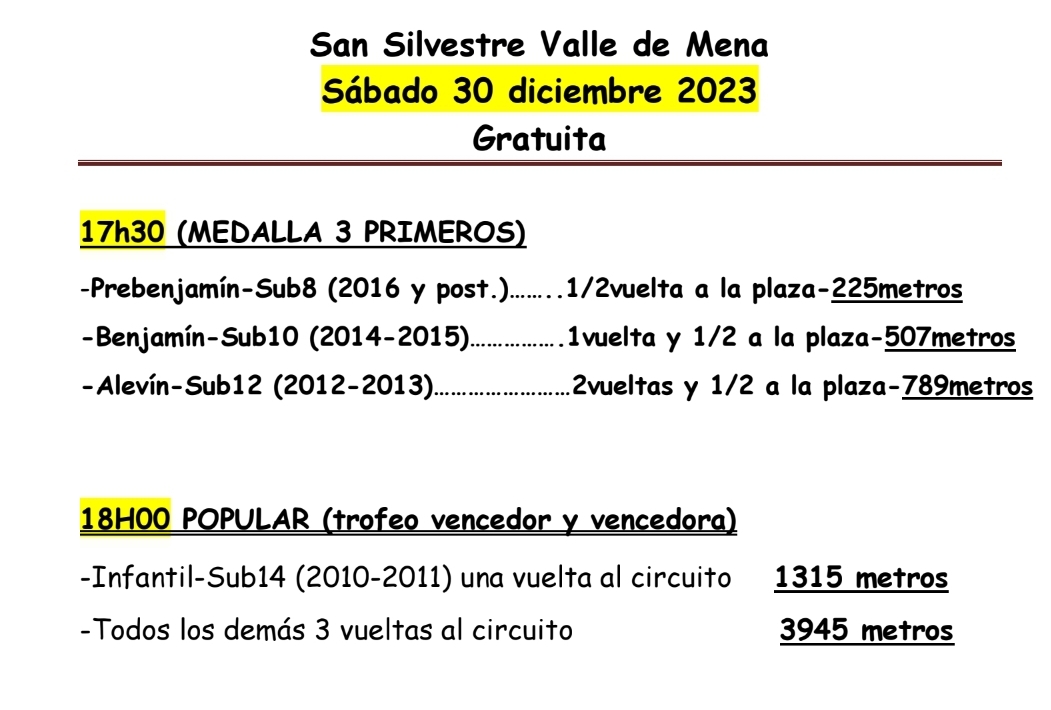 San Silvestre Valle de Mena
Sábado 30 diciembre 2023
Gratuita

17h30 (MEDALLA 3 PRIMEROS)

-Prebenjamín-Sub8 (2016 y post.)……..1/2vuelta a la plaza-225metros

-Benjamín-Sub10 (2014-2015)…………….1vuelta y 1/2 a la plaza-507metros

-Alevín-Sub12 (2012-2013)……………………2vueltas y 1/2 a la plaza-789metros

18H00 POPULAR (trofeo vencedor y vencedora)

-Infantil-Sub14 (2010-2011) una vuelta al circuito 1315 metros

-Todos los demás 3 vueltas al circuito 3945 metros